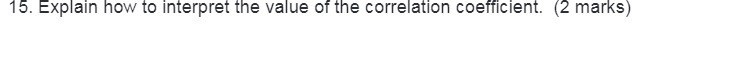 15. Explain how to interpret the value of the correlation coefficient. (2 marks)